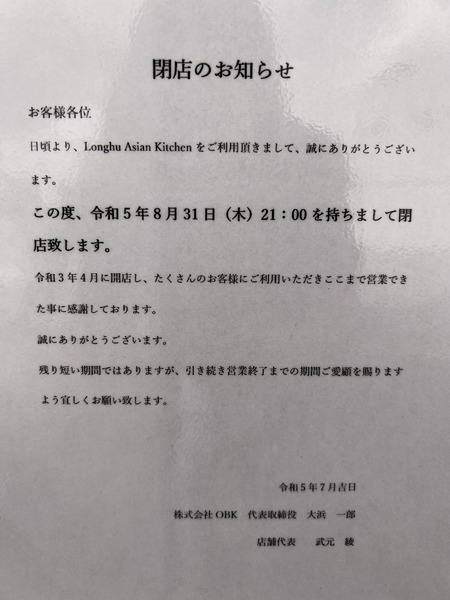 閉店のお知らせ

お客様各位

日頃より、Longhu Asian Kitchen をご利用頂きまして、誠にありがとうございます。

この度、令和５年８月31日（木）21：00を持ちまして閉店致します。

令和３年４月に開店し、たくさんのお客様にご利用いただきここまで営業できた事に感謝しております。

誠にありがとうございます。

残り短い期間ではありますが、引き続き営業終了までの期間ご愛顧を賜りますよう宜しくお願い致します。

令和５年７月吉日

株式会社OBK　代表取締役　大浜　一郎

店舗代表　　武元　綾